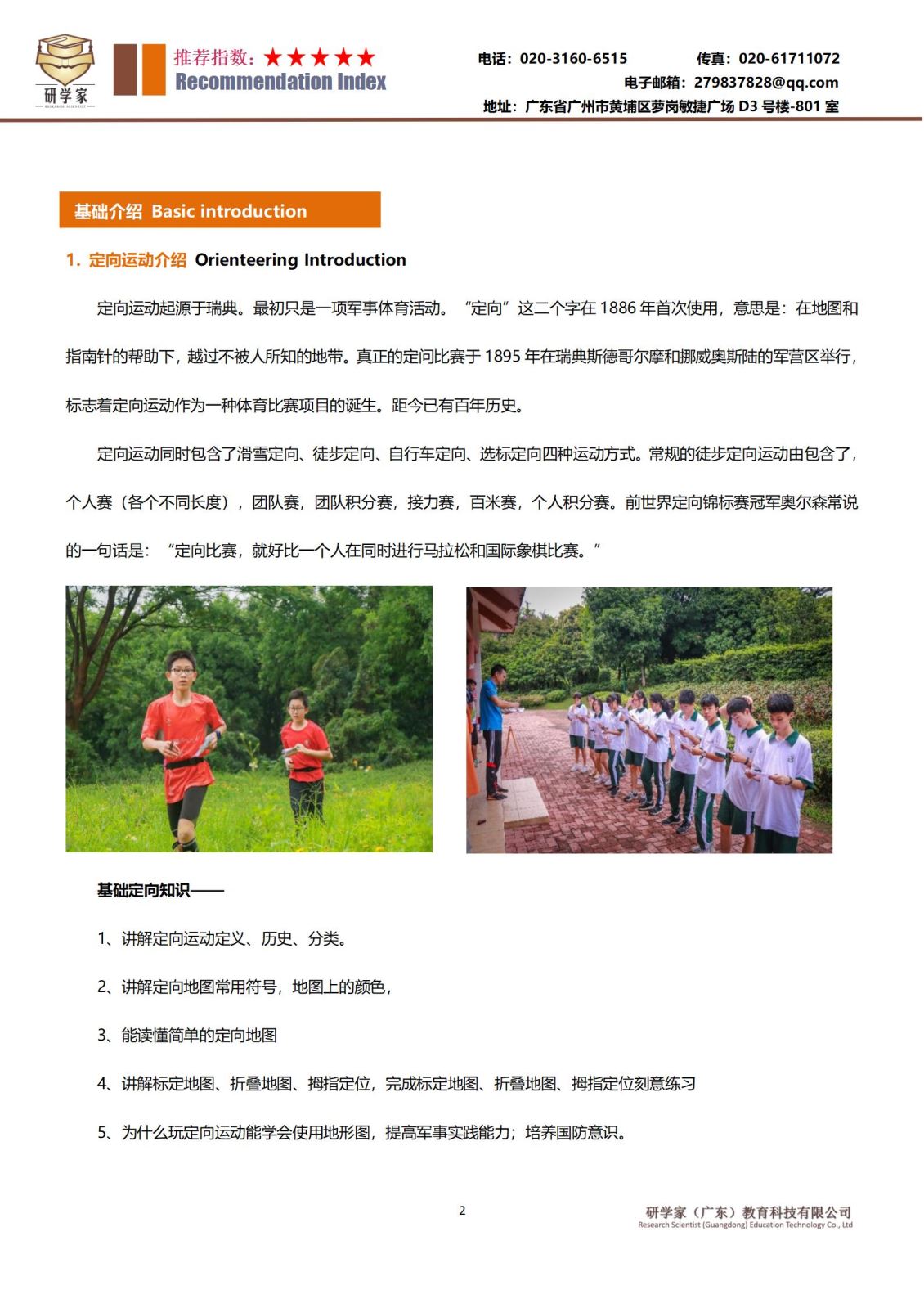 研学家
RESEARCH SCIENTIST

推荐指数：★★★★★
Recommendation Index

电话：020-3160-6515　　传真：020-61711072
电子邮箱：279837828@qq.com
地址：广东省广州市黄埔区萝岗敏捷广场 D3 号楼-801 室

基础介绍 Basic introduction

1. 定向运动介绍 Orienteering Introduction

定向运动起源于瑞典。最初只是一项军事体育活动。“定向”这二个字在 1886 年首次使用，意思是：在地图和指南针的帮助下，越过不被人所知的地带。真正的定问比赛于 1895 年在瑞典斯德哥尔摩和挪威奥斯陆的军营区举行，标志着定向运动作为一种体育比赛项目的诞生。距今已有百年历史。

定向运动同时包含了滑雪定向、徒步定向、自行车定向、选标定向四种运动方式。常规的徒步定向运动由包含了，个人赛（各个不同长度），团队赛，团队积分赛，接力赛，百米赛，个人积分赛。前世界定向锦标赛冠军奥尔森常说的一句话是：“定向比赛，就好比一个人在同时进行马拉松和国际象棋比赛。”

基础定向知识——

1、讲解定向运动定义、历史、分类。

2、讲解定向地图常用符号，地图上的颜色，

3、能读懂简单的定向地图

4、讲解标定地图、折叠地图、拇指定位，完成标定地图、折叠地图、拇指定位刻意练习

5、为什么玩定向运动能学会使用地形图，提高军事实践能力；培养国防意识。

2

研学家（广东）教育科技有限公司
Research Scientist (Guangdong) Education Technology Co., Ltd